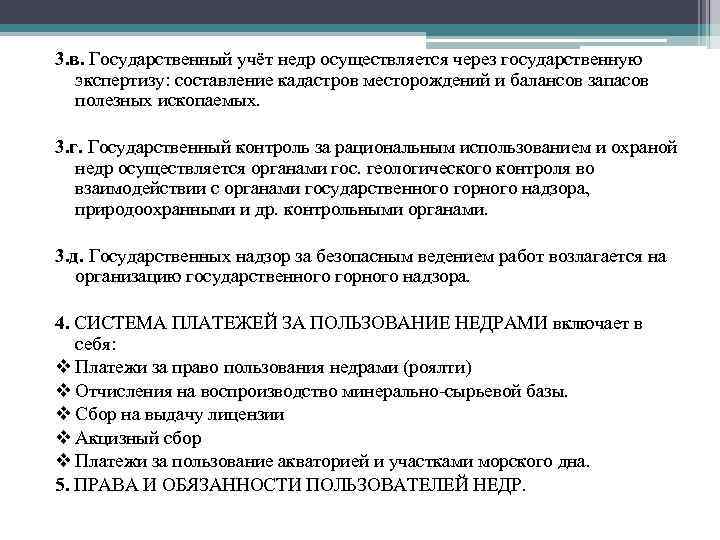 3.в. Государственный учёт недр осуществляется через государственную экспертизу: составление кадастров месторождений и балансов запасов полезных ископаемых.

3.г. Государственный контроль за рациональным использованием и охраной недр осуществляется органами гос. геологического контроля во взаимодействии с органами государственного горного надзора, природоохранными и др. контрольными органами.

3.д. Государственных надзор за безопасным ведением работ возлагается на организацию государственного горного надзора.

4. СИСТЕМА ПЛАТЕЖЕЙ ЗА ПОЛЬЗОВАНИЕ НЕДРАМИ включает в себя:
❖ Платежи за право пользования недрами (роялти)
❖ Отчисления на воспроизводство минерально-сырьевой базы.
❖ Сбор на выдачу лицензии
❖ Акцизный сбор
❖ Платежи за пользование акваторией и участками морского дна.
5. ПРАВА И ОБЯЗАННОСТИ ПОЛЬЗОВАТЕЛЕЙ НЕДР.